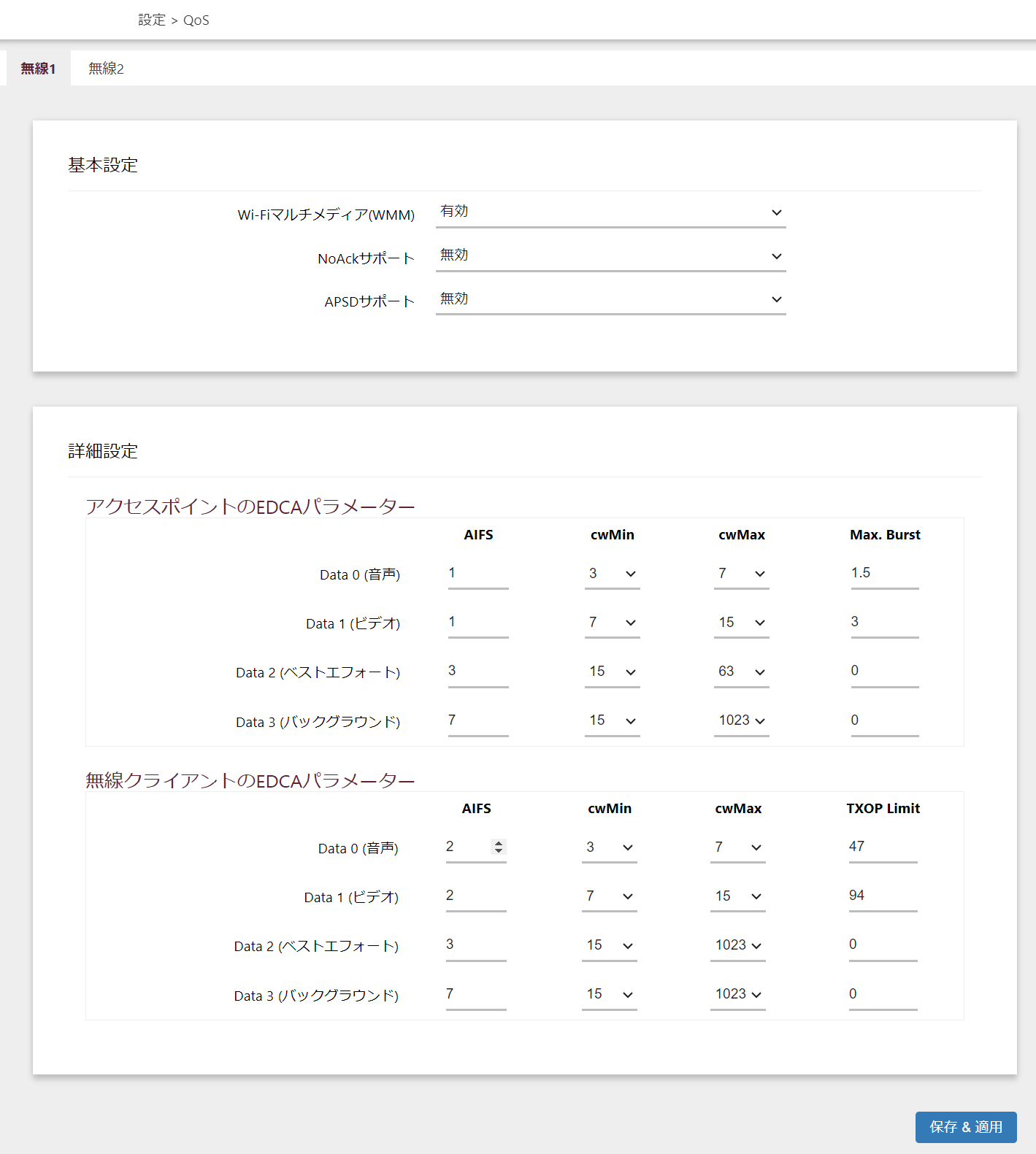 設定 > QoS

無線1 無線2

基本設定

Wi-Fiマルチメディア(WMM) 有効

NoAckサポート 無効

APSDサポート 無効

詳細設定

アクセスポイントのEDCAパラメーター

| | AIFS | cwMin | cwMax | Max. Burst |
|---|---|---|---|---|
| Data 0 (音声) | 1 | 3 | 7 | 1.5 |
| Data 1 (ビデオ) | 1 | 7 | 15 | 3 |
| Data 2 (ベストエフォート) | 3 | 15 | 63 | 0 |
| Data 3 (バックグラウンド) | 7 | 15 | 1023 | 0 |

無線クライアントのEDCAパラメーター

| | AIFS | cwMin | cwMax | TXOP Limit |
|---|---|---|---|---|
| Data 0 (音声) | 2 | 3 | 7 | 47 |
| Data 1 (ビデオ) | 2 | 7 | 15 | 94 |
| Data 2 (ベストエフォート) | 3 | 15 | 1023 | 0 |
| Data 3 (バックグラウンド) | 7 | 15 | 1023 | 0 |

保存 & 適用